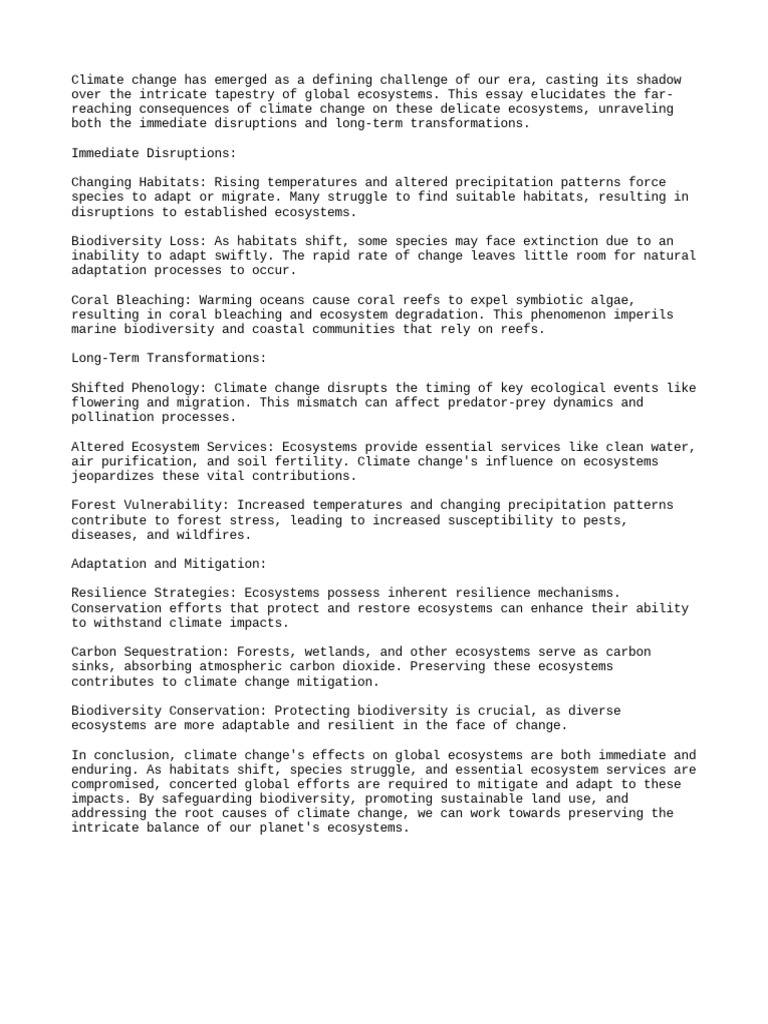 Climate change has emerged as a defining challenge of our era, casting its shadow over the intricate tapestry of global ecosystems. This essay elucidates the far-reaching consequences of climate change on these delicate ecosystems, unraveling both the immediate disruptions and long-term transformations.

Immediate Disruptions:

Changing Habitats: Rising temperatures and altered precipitation patterns force species to adapt or migrate. Many struggle to find suitable habitats, resulting in disruptions to established ecosystems.

Biodiversity Loss: As habitats shift, some species may face extinction due to an inability to adapt swiftly. The rapid rate of change leaves little room for natural adaptation processes to occur.

Coral Bleaching: Warming oceans cause coral reefs to expel symbiotic algae, resulting in coral bleaching and ecosystem degradation. This phenomenon imperils marine biodiversity and coastal communities that rely on reefs.

Long-Term Transformations:

Shifted Phenology: Climate change disrupts the timing of key ecological events like flowering and migration. This mismatch can affect predator-prey dynamics and pollination processes.

Altered Ecosystem Services: Ecosystems provide essential services like clean water, air purification, and soil fertility. Climate change's influence on ecosystems jeopardizes these vital contributions.

Forest Vulnerability: Increased temperatures and changing precipitation patterns contribute to forest stress, leading to increased susceptibility to pests, diseases, and wildfires.

Adaptation and Mitigation:

Resilience Strategies: Ecosystems possess inherent resilience mechanisms. Conservation efforts that protect and restore ecosystems can enhance their ability to withstand climate impacts.

Carbon Sequestration: Forests, wetlands, and other ecosystems serve as carbon sinks, absorbing atmospheric carbon dioxide. Preserving these ecosystems contributes to climate change mitigation.

Biodiversity Conservation: Protecting biodiversity is crucial, as diverse ecosystems are more adaptable and resilient in the face of change.

In conclusion, climate change's effects on global ecosystems are both immediate and enduring. As habitats shift, species struggle, and essential ecosystem services are compromised, concerted global efforts are required to mitigate and adapt to these impacts. By safeguarding biodiversity, promoting sustainable land use, and addressing the root causes of climate change, we can work towards preserving the intricate balance of our planet's ecosystems.